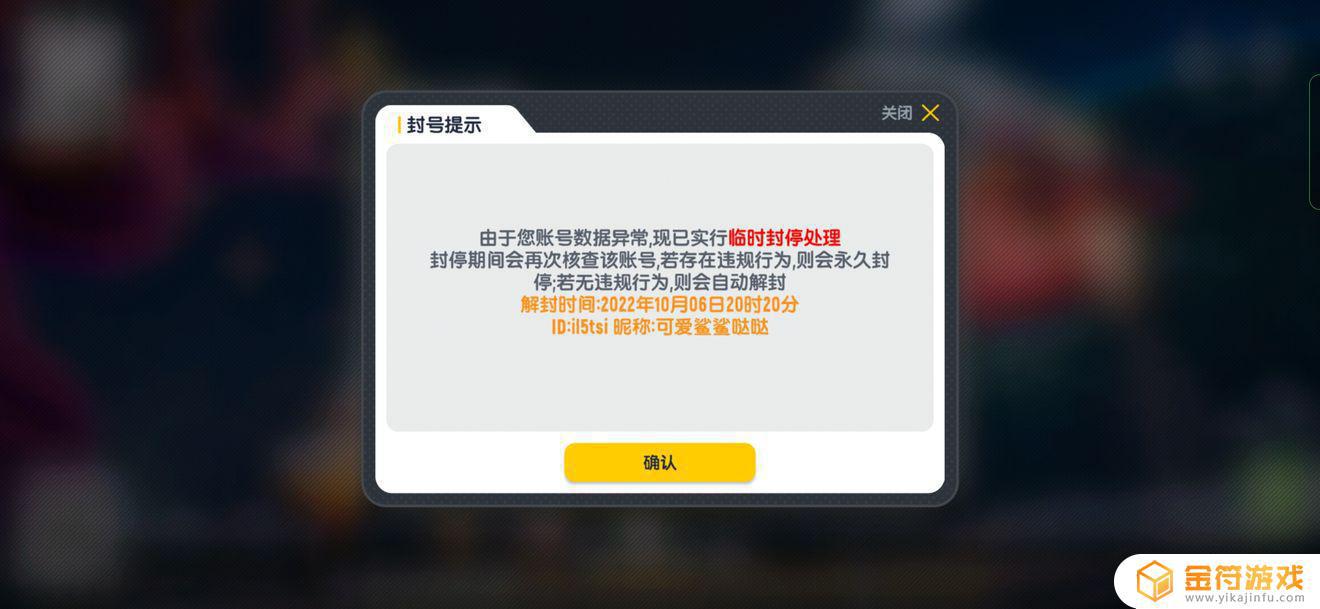 封号提示

关闭

由于您账号数据异常,现已实行临时封停处理
封停期间会再次核查该账号,若存在违规行为,则会永久封停;若无违规行为,则会自动解封
解封时间:2022年10月06日20时20分
ID:il5tsi 昵称:可爱鲨鲨哒哒

确认

金符游戏
www.yikajinfu.com